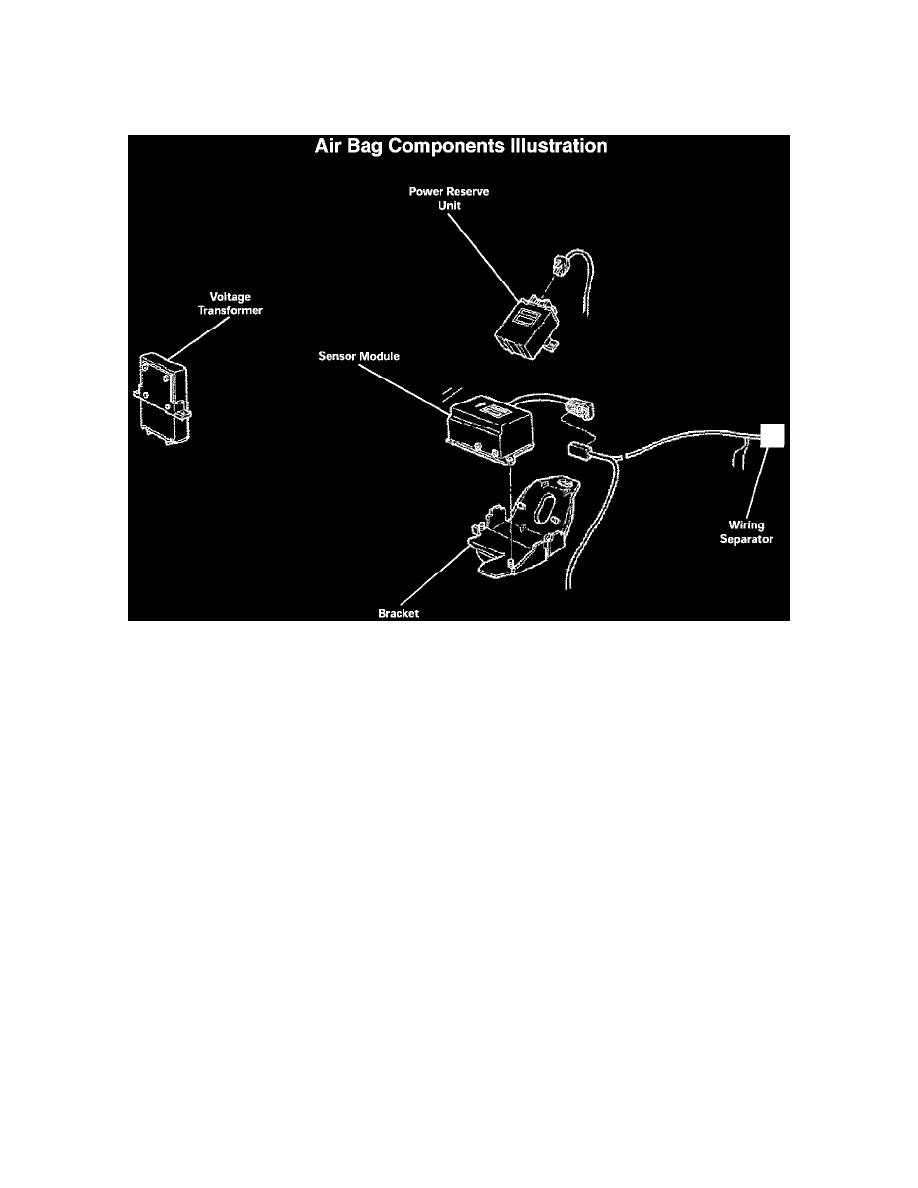 Air Bag Components Illustration

Power Reserve Unit

Voltage Transformer

Sensor Module

Wiring Separator

Bracket